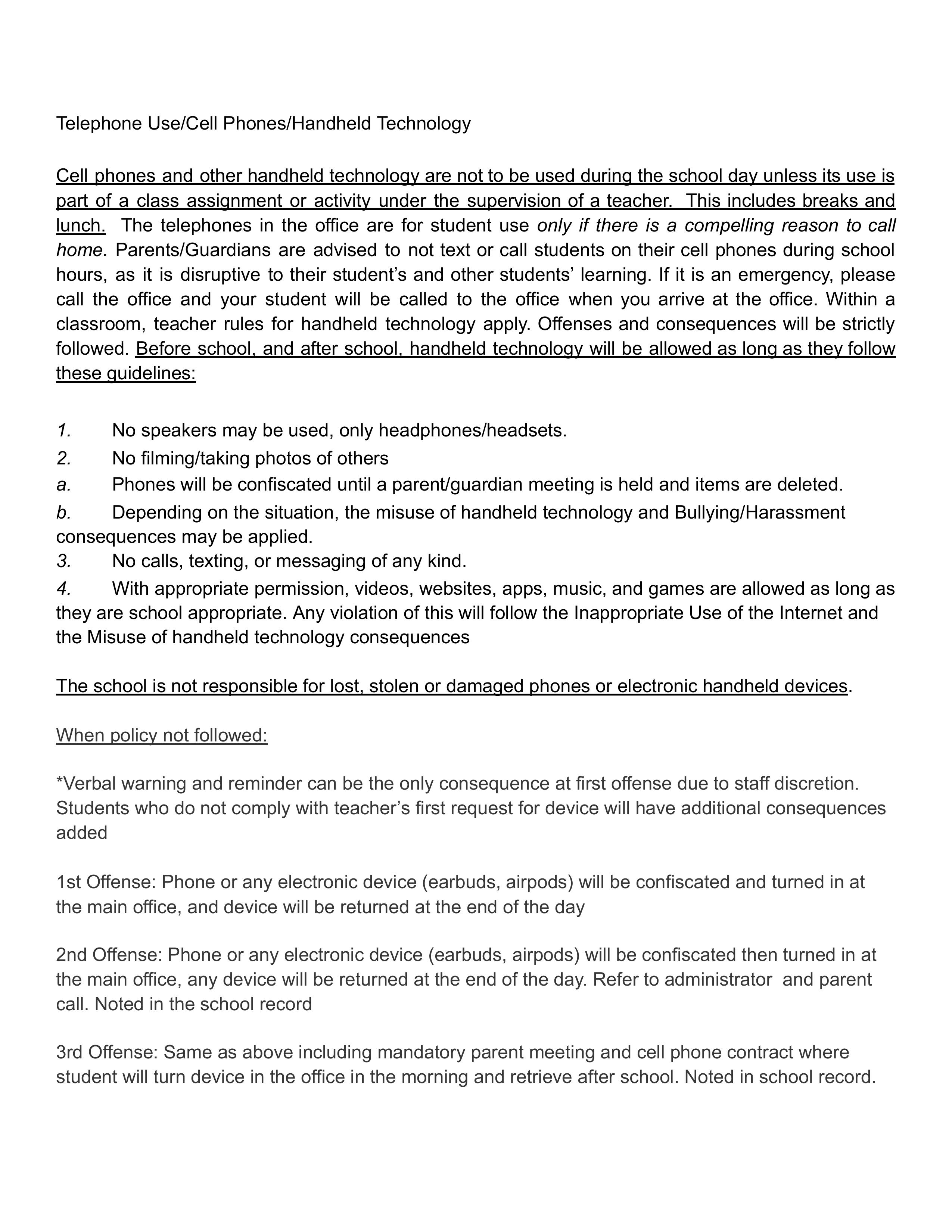 Telephone Use/Cell Phones/Handheld Technology

Cell phones and other handheld technology are not to be used during the school day unless its use is part of a class assignment or activity under the supervision of a teacher. This includes breaks and lunch. The telephones in the office are for student use only if there is a compelling reason to call home. Parents/Guardians are advised to not text or call students on their cell phones during school hours, as it is disruptive to their student's and other students' learning. If it is an emergency, please call the office and your student will be called to the office when you arrive at the office. Within a classroom, teacher rules for handheld technology apply. Offenses and consequences will be strictly followed. Before school, and after school, handheld technology will be allowed as long as they follow these guidelines:

1. No speakers may be used, only headphones/headsets.
2. No filming/taking photos of others
a. Phones will be confiscated until a parent/guardian meeting is held and items are deleted.
b. Depending on the situation, the misuse of handheld technology and Bullying/Harassment consequences may be applied.
3. No calls, texting, or messaging of any kind.
4. With appropriate permission, videos, websites, apps, music, and games are allowed as long as they are school appropriate. Any violation of this will follow the Inappropriate Use of the Internet and the Misuse of handheld technology consequences

The school is not responsible for lost, stolen or damaged phones or electronic handheld devices.

When policy not followed:

*Verbal warning and reminder can be the only consequence at first offense due to staff discretion. Students who do not comply with teacher's first request for device will have additional consequences added

1st Offense: Phone or any electronic device (earbuds, airpods) will be confiscated and turned in at the main office, and device will be returned at the end of the day

2nd Offense: Phone or any electronic device (earbuds, airpods) will be confiscated then turned in at the main office, any device will be returned at the end of the day. Refer to administrator and parent call. Noted in the school record

3rd Offense: Same as above including mandatory parent meeting and cell phone contract where student will turn device in the office in the morning and retrieve after school. Noted in school record.